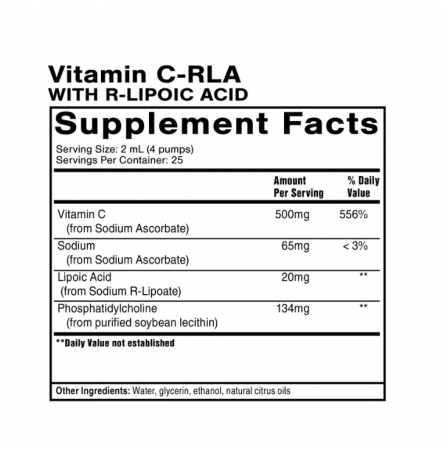 Vitamin C-RLA
WITH R-LIPOIC ACID

Supplement Facts

Serving Size: 2 mL (4 pumps)
Servings Per Container: 25

| | Amount Per Serving | % Daily Value |
|---|---|---|
| Vitamin C (from Sodium Ascorbate) | 500mg | 556% |
| Sodium (from Sodium Ascorbate) | 65mg | < 3% |
| Lipoic Acid (from Sodium R-Lipoate) | 20mg | ** |
| Phosphatidylcholine (from purified soybean lecithin) | 134mg | ** |

**Daily Value not established

Other Ingredients: Water, glycerin, ethanol, natural citrus oils